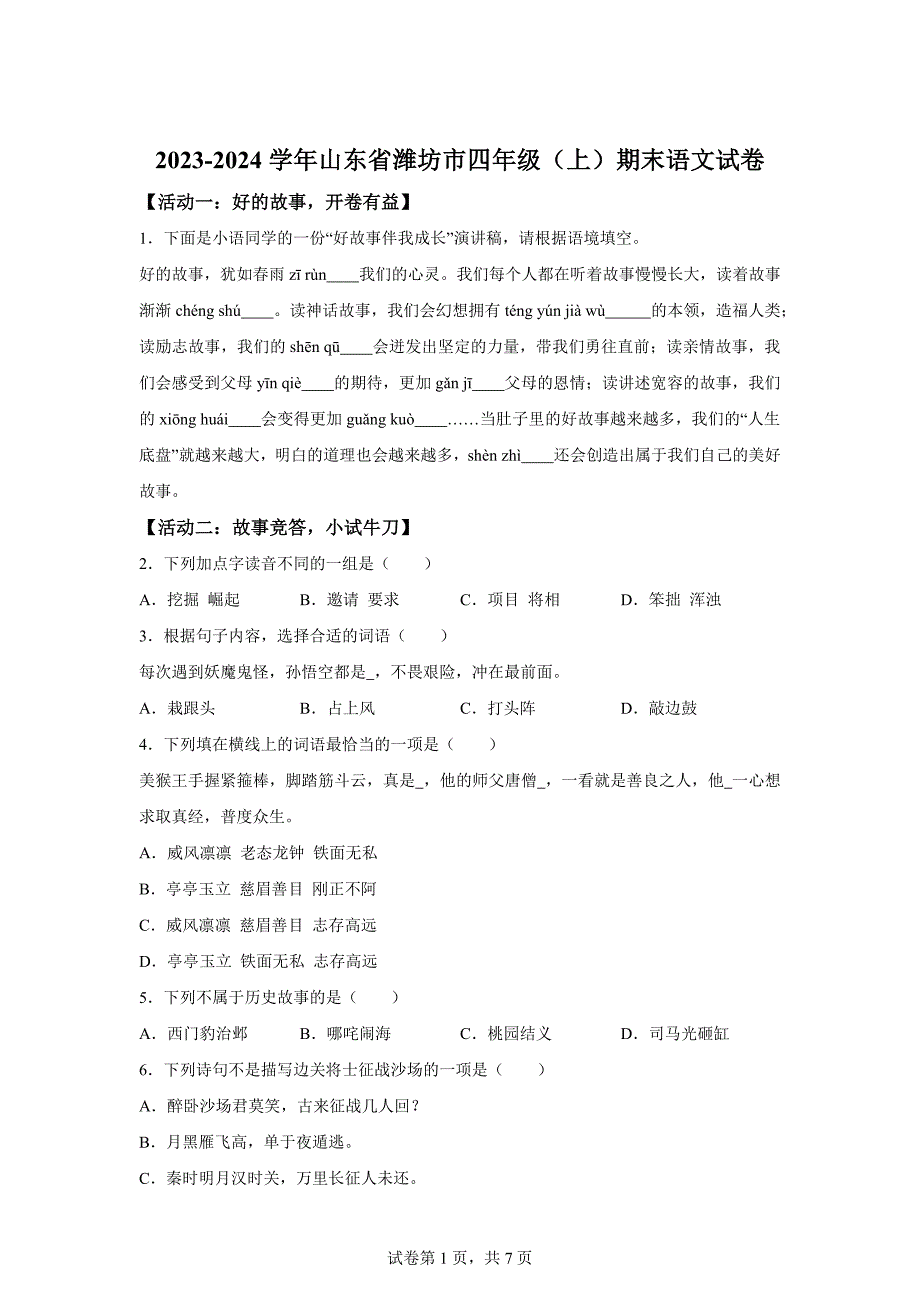 2023-2024 学年山东省潍坊市四年级（上）期末语文试卷

【活动一：好的故事，开卷有益】

1．下面是小语同学的一份“好故事伴我成长”演讲稿，请根据语境填空。

好的故事，犹如春雨 zī rùn____我们的心灵。我们每个人都在听着故事慢慢长大，读着故事渐渐 chéng shú____。读神话故事，我们会幻想拥有 téng yún jià wù______的本领，造福人类；读励志故事，我们的 shēn qū____会迸发出坚定的力量，带我们勇往直前；读亲情故事，我们会感受到父母 yīn qiè____的期待，更加 gǎn jī____父母的恩情；读讲述宽容的故事，我们的 xiōng huái____会变得更加 guǎng kuò____……当肚子里的好故事越来越多，我们的“人生底盘”就越来越大，明白的道理也会越来越多，shèn zhì____还会创造出属于我们自己的美好故事。

【活动二：故事竞答，小试牛刀】

2．下列加点字读音不同的一组是（　　）

A．挖掘 崛起　　B．邀请 要求　　C．项目 将相　　D．笨拙 浑浊

3．根据句子内容，选择合适的词语（　　）

每次遇到妖魔鬼怪，孙悟空都是_，不畏艰险，冲在最前面。

A．栽跟头　　B．占上风　　C．打头阵　　D．敲边鼓

4．下列填在横线上的词语最恰当的一项是（　　）

美猴王手握紧箍棒，脚踏筋斗云，真是_，他的师父唐僧_，一看就是善良之人，他_一心想求取真经，普度众生。

A．威风凛凛 老态龙钟 铁面无私

B．亭亭玉立 慈眉善目 刚正不阿

C．威风凛凛 慈眉善目 志存高远

D．亭亭玉立 铁面无私 志存高远

5．下列不属于历史故事的是（　　）

A．西门豹治邺　　B．哪吒闹海　　C．桃园结义　　D．司马光砸缸

6．下列诗句不是描写边关将士征战沙场的一项是（　　）

A．醉卧沙场君莫笑，古来征战几人回？

B．月黑雁飞高，单于夜遁逃。

C．秦时明月汉时关，万里长征人未还。

试卷第 1 页，共 7 页